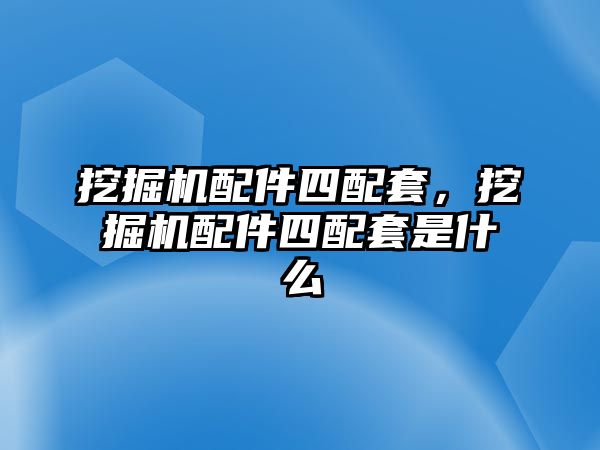 挖掘机配件四配套，挖掘机配件四配套是什么